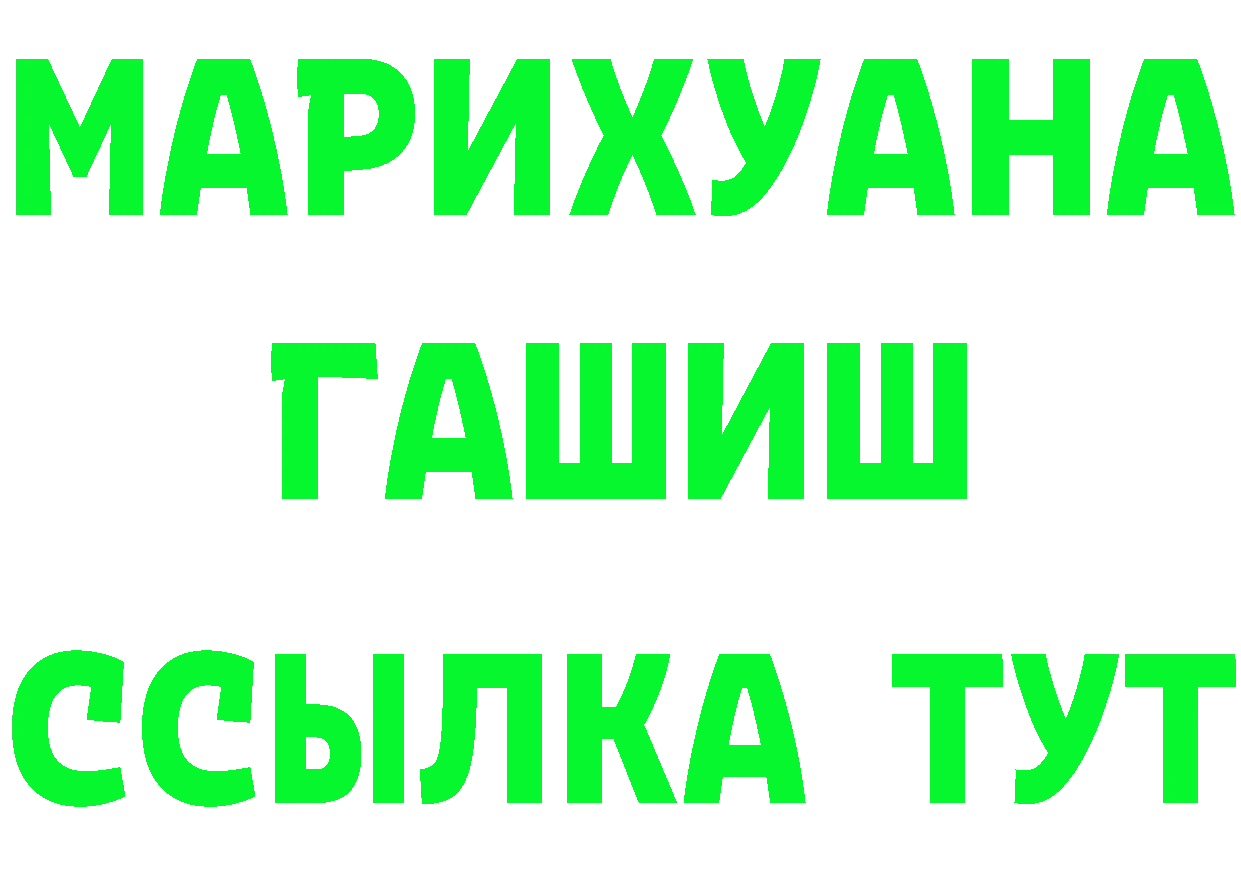 МАРИХУАНА
ГАШИШ
ССЫЛКА ТУТ